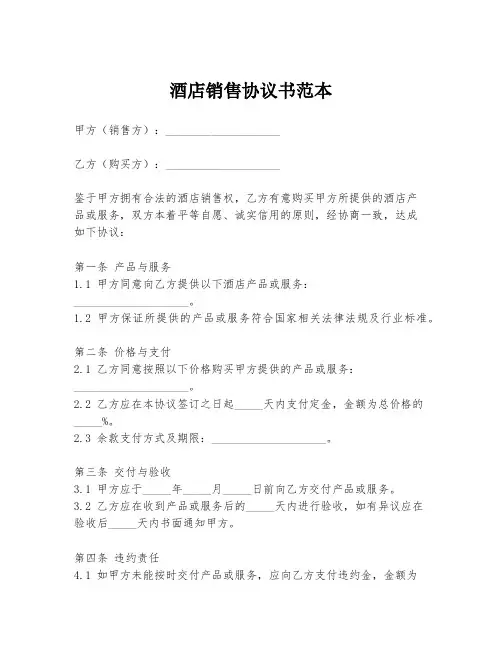 酒店销售协议书范本

甲方（销售方）：____________________

乙方（购买方）：____________________

鉴于甲方拥有合法的酒店销售权，乙方有意购买甲方所提供的酒店产品或服务，双方本着平等自愿、诚实信用的原则，经协商一致，达成如下协议：

第一条 产品与服务
1.1 甲方同意向乙方提供以下酒店产品或服务：____________________。
1.2 甲方保证所提供的产品或服务符合国家相关法律法规及行业标准。

第二条 价格与支付
2.1 乙方同意按照以下价格购买甲方提供的产品或服务：____________________。
2.2 乙方应在本协议签订之日起_____天内支付定金，金额为总价格的_____%。
2.3 余款支付方式及期限：____________________。

第三条 交付与验收
3.1 甲方应于_____年_____月_____日前向乙方交付产品或服务。
3.2 乙方应在收到产品或服务后的_____天内进行验收，如有异议应在验收后_____天内书面通知甲方。

第四条 违约责任
4.1 如甲方未能按时交付产品或服务，应向乙方支付违约金，金额为